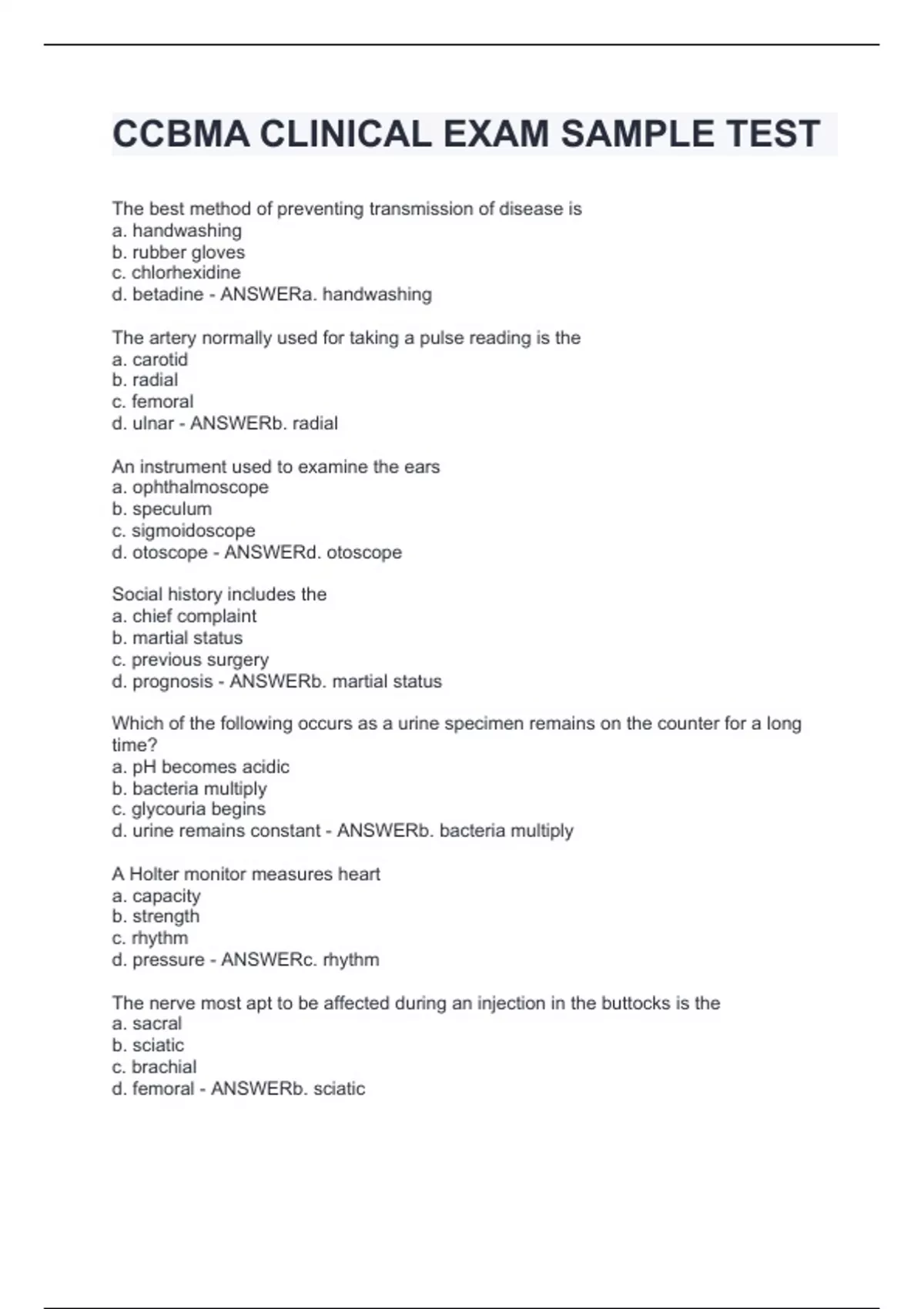 CCBMA CLINICAL EXAM SAMPLE TEST

The best method of preventing transmission of disease is
a. handwashing
b. rubber gloves
c. chlorhexidine
d. betadine - ANSWERa. handwashing

The artery normally used for taking a pulse reading is the
a. carotid
b. radial
c. femoral
d. ulnar - ANSWERb. radial

An instrument used to examine the ears
a. ophthalmoscope
b. speculum
c. sigmoidoscope
d. otoscope - ANSWERd. otoscope

Social history includes the
a. chief complaint
b. martial status
c. previous surgery
d. prognosis - ANSWERb. martial status

Which of the following occurs as a urine specimen remains on the counter for a long time?
a. pH becomes acidic
b. bacteria multiply
c. glycouria begins
d. urine remains constant - ANSWERb. bacteria multiply

A Holter monitor measures heart
a. capacity
b. strength
c. rhythm
d. pressure - ANSWERc. rhythm

The nerve most apt to be affected during an injection in the buttocks is the
a. sacral
b. sciatic
c. brachial
d. femoral - ANSWERb. sciatic